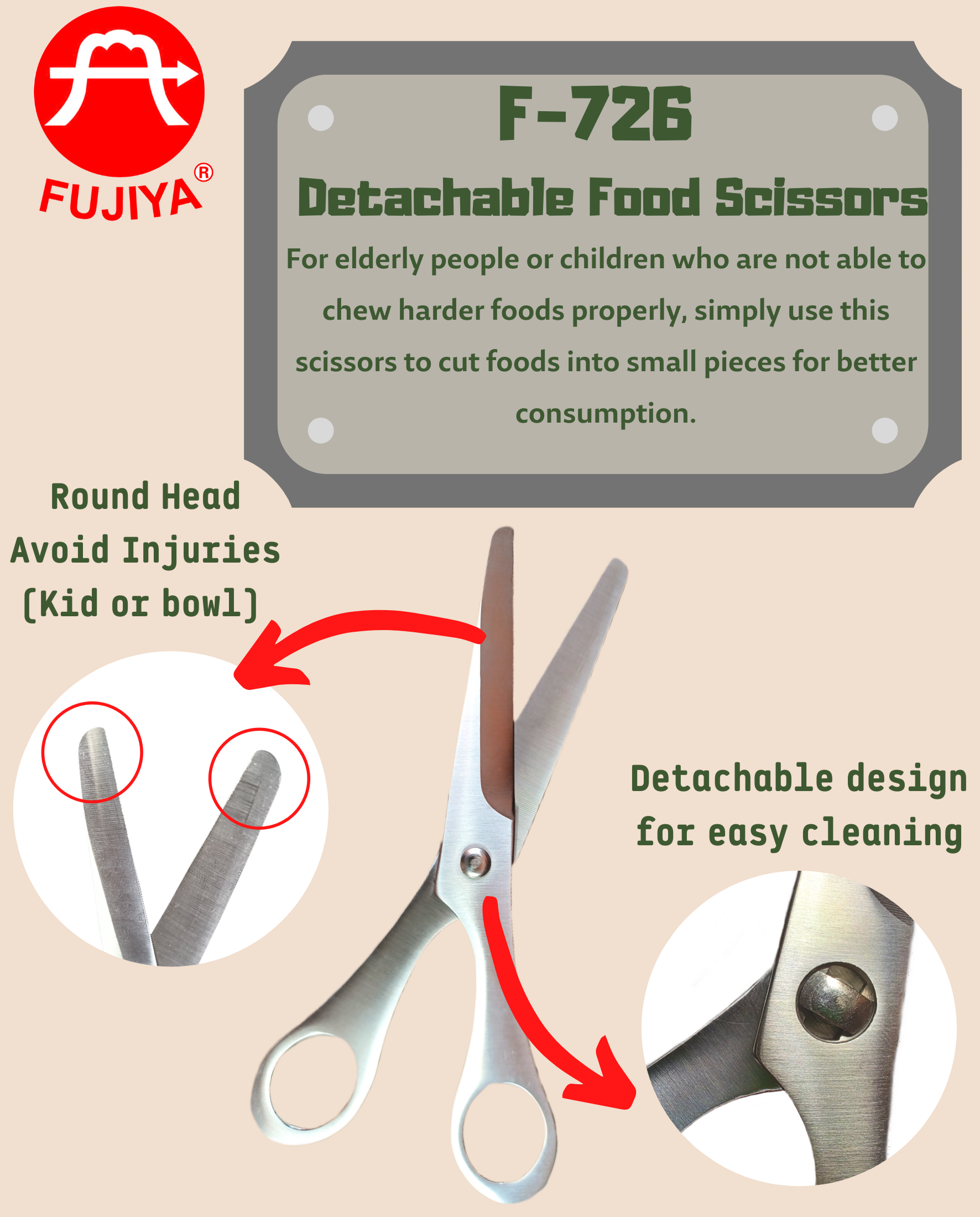 FUJIYA®

F-726

Detachable Food Scissors

For elderly people or children who are not able to chew harder foods properly, simply use this scissors to cut foods into small pieces for better consumption.

Round Head
Avoid Injuries
(Kid or bowl)

Detachable design
for easy cleaning